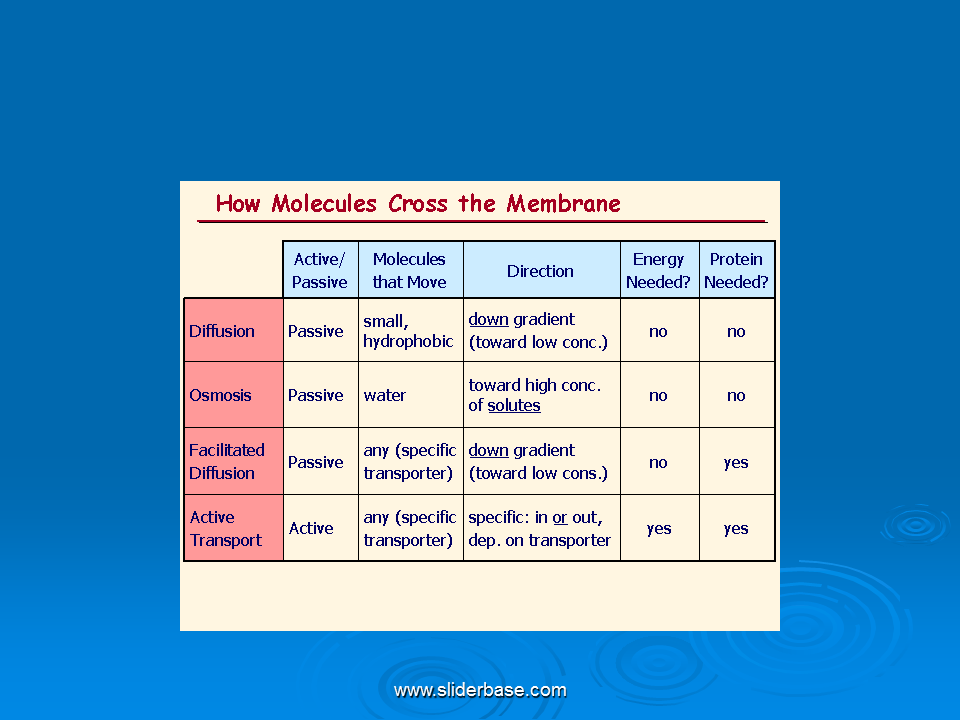 How Molecules Cross the Membrane

| | Active/ Passive | Molecules that Move | Direction | Energy Needed? | Protein Needed? |
|---|---|---|---|---|---|
| Diffusion | Passive | small, hydrophobic | down gradient (toward low conc.) | no | no |
| Osmosis | Passive | water | toward high conc. of solutes | no | no |
| Facilitated Diffusion | Passive | any (specific transporter) | down gradient (toward low cons.) | no | yes |
| Active Transport | Active | any (specific transporter) | specific: in or out, dep. on transporter | yes | yes |

www.sliderbase.com